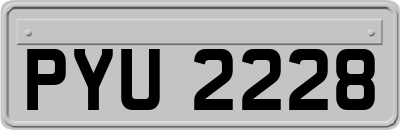 PYU 2228